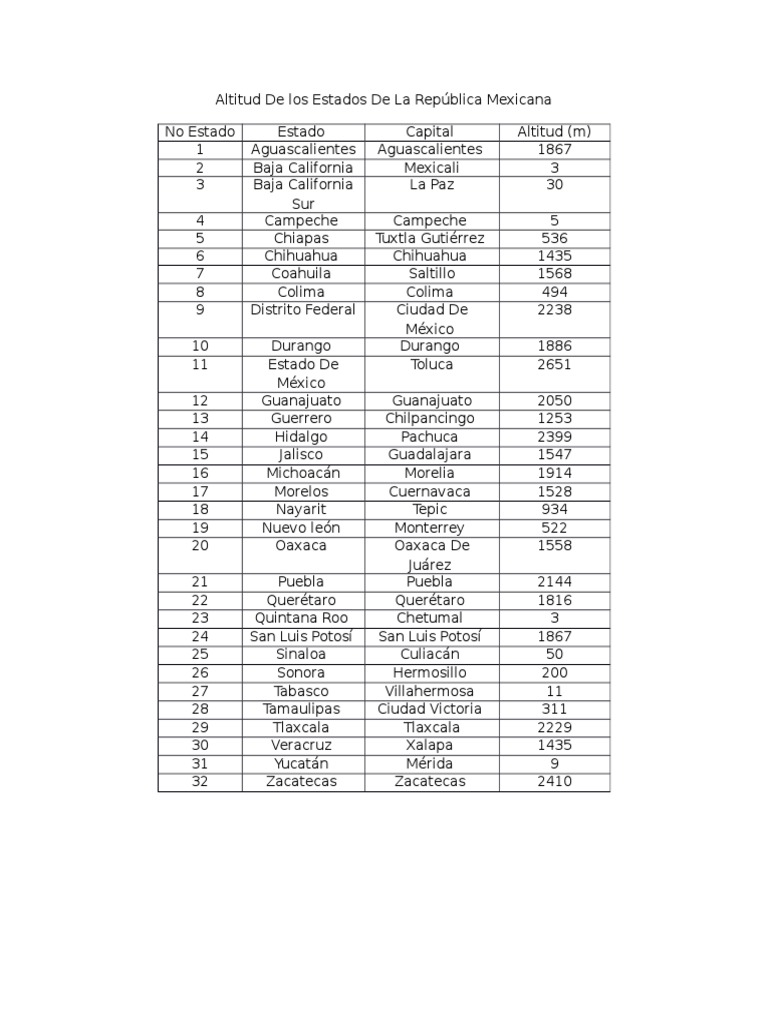 Altitud De los Estados De La República Mexicana

| No Estado | Estado | Capital | Altitud (m) |
|---|---|---|---|
| 1 | Aguascalientes | Aguascalientes | 1867 |
| 2 | Baja California | Mexicali | 3 |
| 3 | Baja California Sur | La Paz | 30 |
| 4 | Campeche | Campeche | 5 |
| 5 | Chiapas | Tuxtla Gutiérrez | 536 |
| 6 | Chihuahua | Chihuahua | 1435 |
| 7 | Coahuila | Saltillo | 1568 |
| 8 | Colima | Colima | 494 |
| 9 | Distrito Federal | Ciudad De México | 2238 |
| 10 | Durango | Durango | 1886 |
| 11 | Estado De México | Toluca | 2651 |
| 12 | Guanajuato | Guanajuato | 2050 |
| 13 | Guerrero | Chilpancingo | 1253 |
| 14 | Hidalgo | Pachuca | 2399 |
| 15 | Jalisco | Guadalajara | 1547 |
| 16 | Michoacán | Morelia | 1914 |
| 17 | Morelos | Cuernavaca | 1528 |
| 18 | Nayarit | Tepic | 934 |
| 19 | Nuevo león | Monterrey | 522 |
| 20 | Oaxaca | Oaxaca De Juárez | 1558 |
| 21 | Puebla | Puebla | 2144 |
| 22 | Querétaro | Querétaro | 1816 |
| 23 | Quintana Roo | Chetumal | 3 |
| 24 | San Luis Potosí | San Luis Potosí | 1867 |
| 25 | Sinaloa | Culiacán | 50 |
| 26 | Sonora | Hermosillo | 200 |
| 27 | Tabasco | Villahermosa | 11 |
| 28 | Tamaulipas | Ciudad Victoria | 311 |
| 29 | Tlaxcala | Tlaxcala | 2229 |
| 30 | Veracruz | Xalapa | 1435 |
| 31 | Yucatán | Mérida | 9 |
| 32 | Zacatecas | Zacatecas | 2410 |